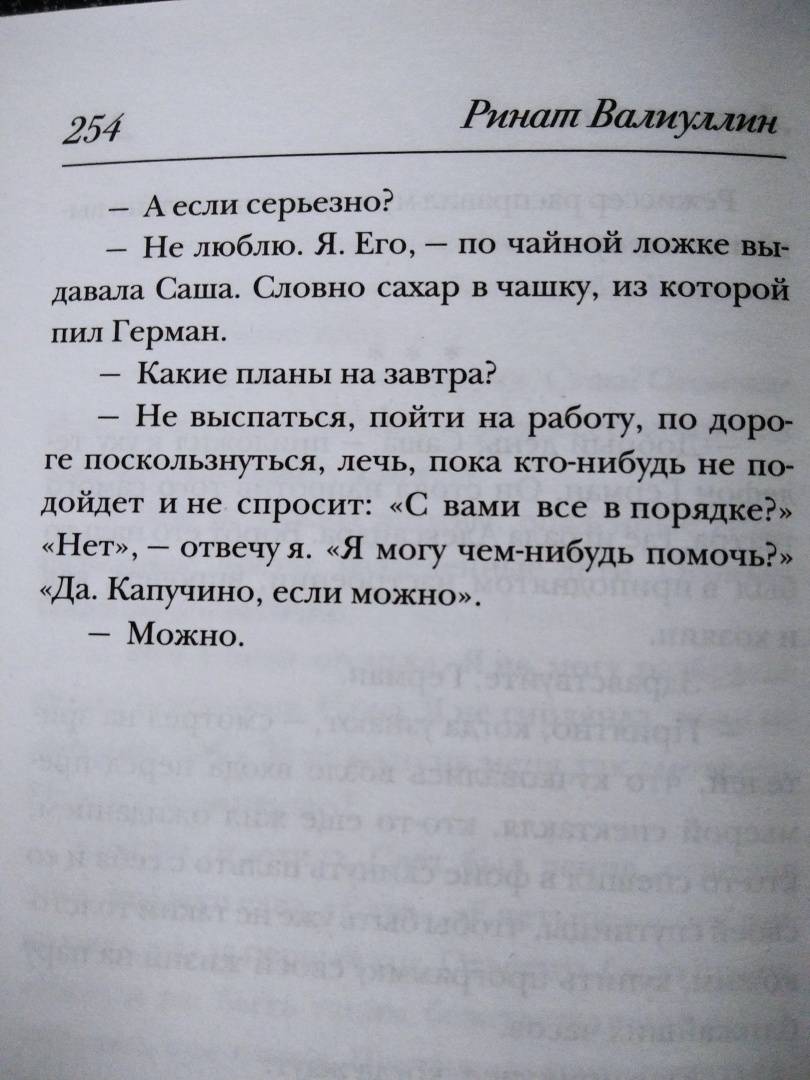 254 Ринат Валиуллин

– А если серьезно?

– Не люблю. Я. Его, – по чайной ложке выдавала Саша. Словно сахар в чашку, из которой пил Герман.

– Какие планы на завтра?

– Не выспаться, пойти на работу, по дороге поскользнуться, лечь, пока кто-нибудь не подойдет и не спросит: «С вами все в порядке?» «Нет», – отвечу я. «Я могу чем-нибудь помочь?» «Да. Капучино, если можно».

– Можно.